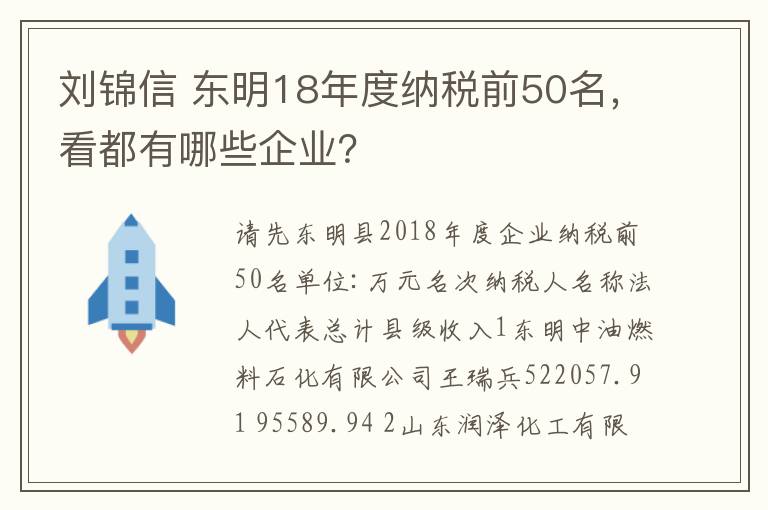 刘锦信 东明18年度纳税前50名，看都有哪些企业？

请先东明县2018年度企业纳税前50名单位：万元名次纳税人名称法人代表总计县级收入1东明中油燃料石化有限公司王瑞兵522057.9 1 95589.94 2山东润泽化工有限